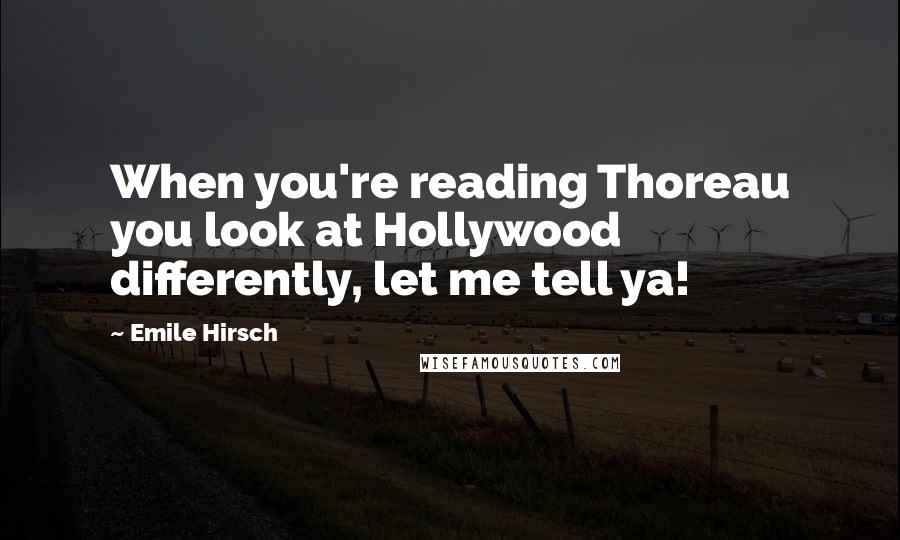 When you're reading Thoreau you look at Hollywood differently, let me tell ya!

~ Emile Hirsch

WISEFAMOUSQUOTES.COM